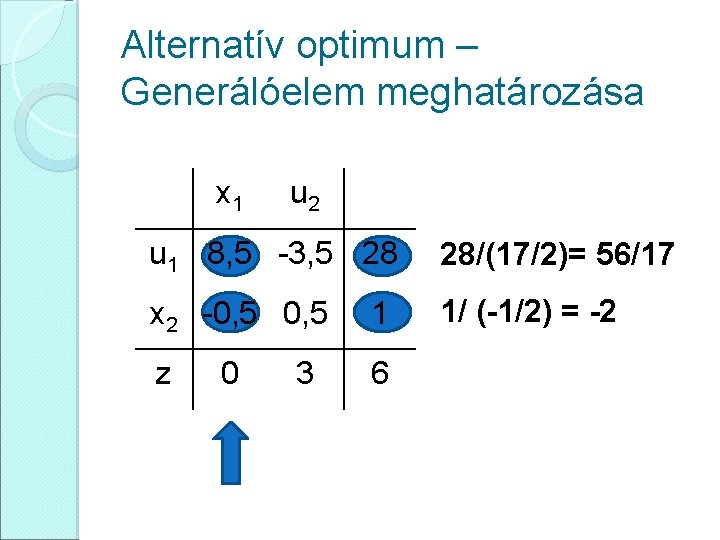 Alternatív optimum – Generálóelem meghatározása

|  | $x_1$ | $u_2$ |  |
|---|---|---|---|
| $u_1$ | 8,5 | -3,5 | 28 |
| $x_2$ | -0,5 | 0,5 | 1 |
| z | 0 | 3 | 6 |

28/(17/2)= 56/17

1/ (-1/2) = -2